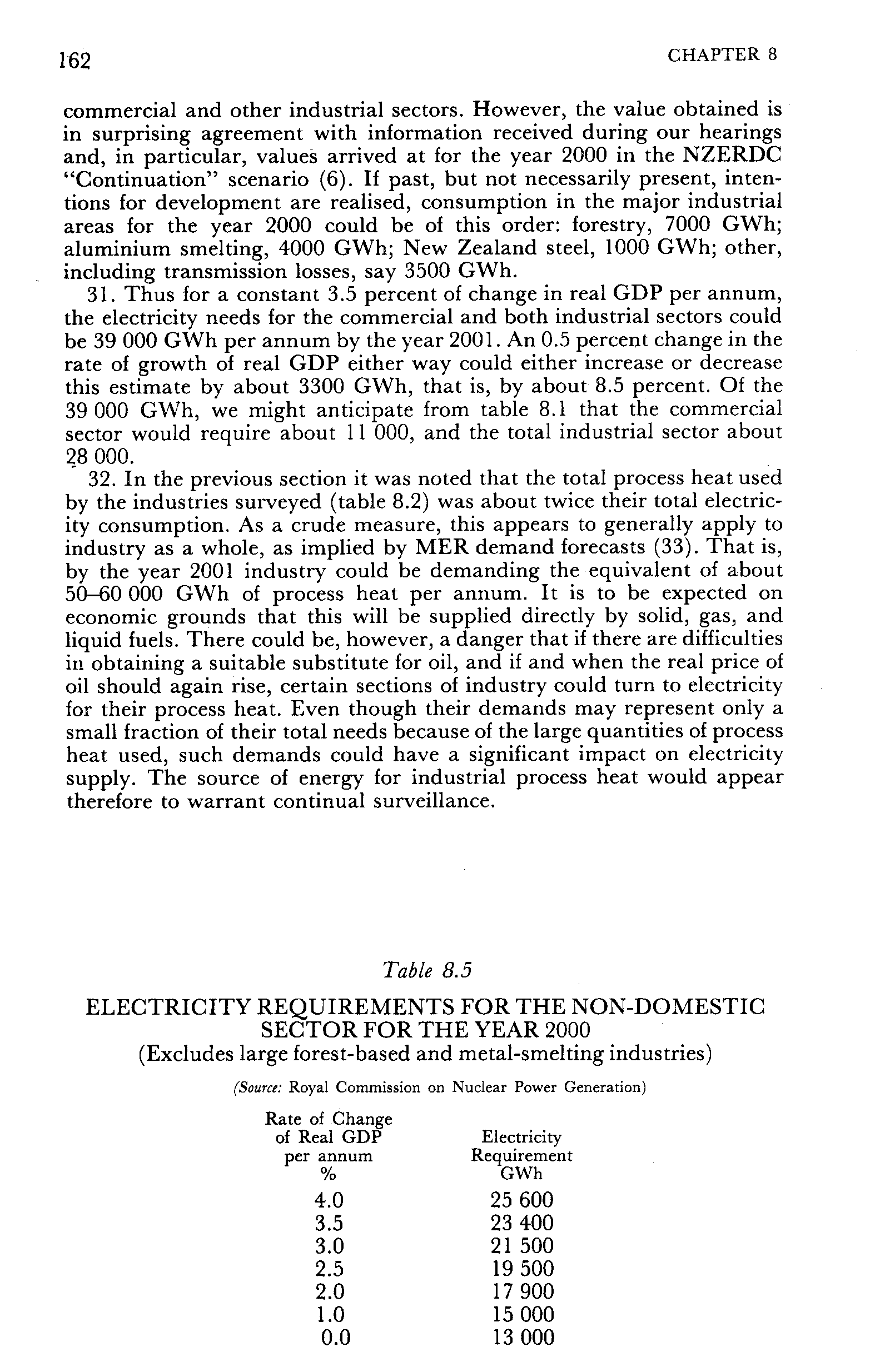 162

CHAPTER 8

commercial and other industrial sectors. However, the value obtained is in surprising agreement with information received during our hearings and, in particular, values arrived at for the year 2000 in the NZERDC "Continuation" scenario (6). If past, but not necessarily present, intentions for development are realised, consumption in the major industrial areas for the year 2000 could be of this order: forestry, 7000 GWh; aluminium smelting, 4000 GWh; New Zealand steel, 1000 GWh; other, including transmission losses, say 3500 GWh.

31. Thus for a constant 3.5 percent of change in real GDP per annum, the electricity needs for the commercial and both industrial sectors could be 39 000 GWh per annum by the year 2001. An 0.5 percent change in the rate of growth of real GDP either way could either increase or decrease this estimate by about 3300 GWh, that is, by about 8.5 percent. Of the 39 000 GWh, we might anticipate from table 8.1 that the commercial sector would require about 11 000, and the total industrial sector about 28 000.

32. In the previous section it was noted that the total process heat used by the industries surveyed (table 8.2) was about twice their total electricity consumption. As a crude measure, this appears to generally apply to industry as a whole, as implied by MER demand forecasts (33). That is, by the year 2001 industry could be demanding the equivalent of about 50–60 000 GWh of process heat per annum. It is to be expected on economic grounds that this will be supplied directly by solid, gas, and liquid fuels. There could be, however, a danger that if there are difficulties in obtaining a suitable substitute for oil, and if and when the real price of oil should again rise, certain sections of industry could turn to electricity for their process heat. Even though their demands may represent only a small fraction of their total needs because of the large quantities of process heat used, such demands could have a significant impact on electricity supply. The source of energy for industrial process heat would appear therefore to warrant continual surveillance.

Table 8.5

ELECTRICITY REQUIREMENTS FOR THE NON-DOMESTIC SECTOR FOR THE YEAR 2000
(Excludes large forest-based and metal-smelting industries)

(Source: Royal Commission on Nuclear Power Generation)

| Rate of Change of Real GDP per annum % | Electricity Requirement GWh |
|---|---|
| 4.0 | 25 600 |
| 3.5 | 23 400 |
| 3.0 | 21 500 |
| 2.5 | 19 500 |
| 2.0 | 17 900 |
| 1.0 | 15 000 |
| 0.0 | 13 000 |